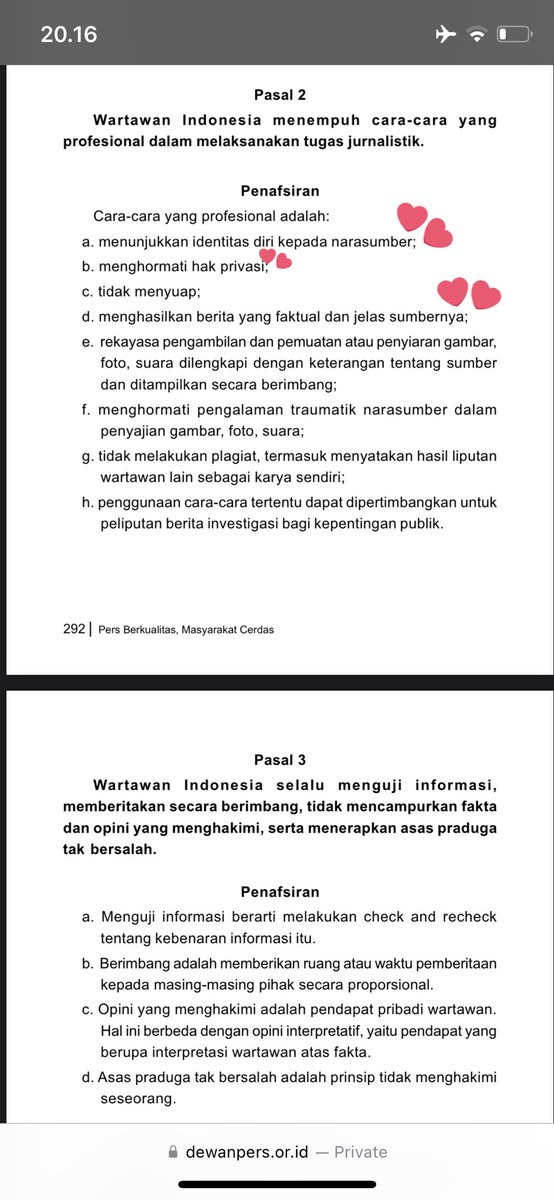 20.16

Pasal 2

Wartawan Indonesia menempuh cara-cara yang profesional dalam melaksanakan tugas jurnalistik.

Penafsiran

Cara-cara yang profesional adalah:

a. menunjukkan identitas diri kepada narasumber;

b. menghormati hak privasi;

c. tidak menyuap;

d. menghasilkan berita yang faktual dan jelas sumbernya;

e. rekayasa pengambilan dan pemuatan atau penyiaran gambar, foto, suara dilengkapi dengan keterangan tentang sumber dan ditampilkan secara berimbang;

f. menghormati pengalaman traumatik narasumber dalam penyajian gambar, foto, suara;

g. tidak melakukan plagiat, termasuk menyatakan hasil liputan wartawan lain sebagai karya sendiri;

h. penggunaan cara-cara tertentu dapat dipertimbangkan untuk peliputan berita investigasi bagi kepentingan publik.

292 | Pers Berkualitas, Masyarakat Cerdas

Pasal 3

Wartawan Indonesia selalu menguji informasi, memberitakan secara berimbang, tidak mencampurkan fakta dan opini yang menghakimi, serta menerapkan asas praduga tak bersalah.

Penafsiran

a. Menguji informasi berarti melakukan check and recheck tentang kebenaran informasi itu.

b. Berimbang adalah memberikan ruang atau waktu pemberitaan kepada masing-masing pihak secara proporsional.

c. Opini yang menghakimi adalah pendapat pribadi wartawan. Hal ini berbeda dengan opini interpretatif, yaitu pendapat yang berupa interpretasi wartawan atas fakta.

d. Asas praduga tak bersalah adalah prinsip tidak menghakimi seseorang.

dewanpers.or.id — Private